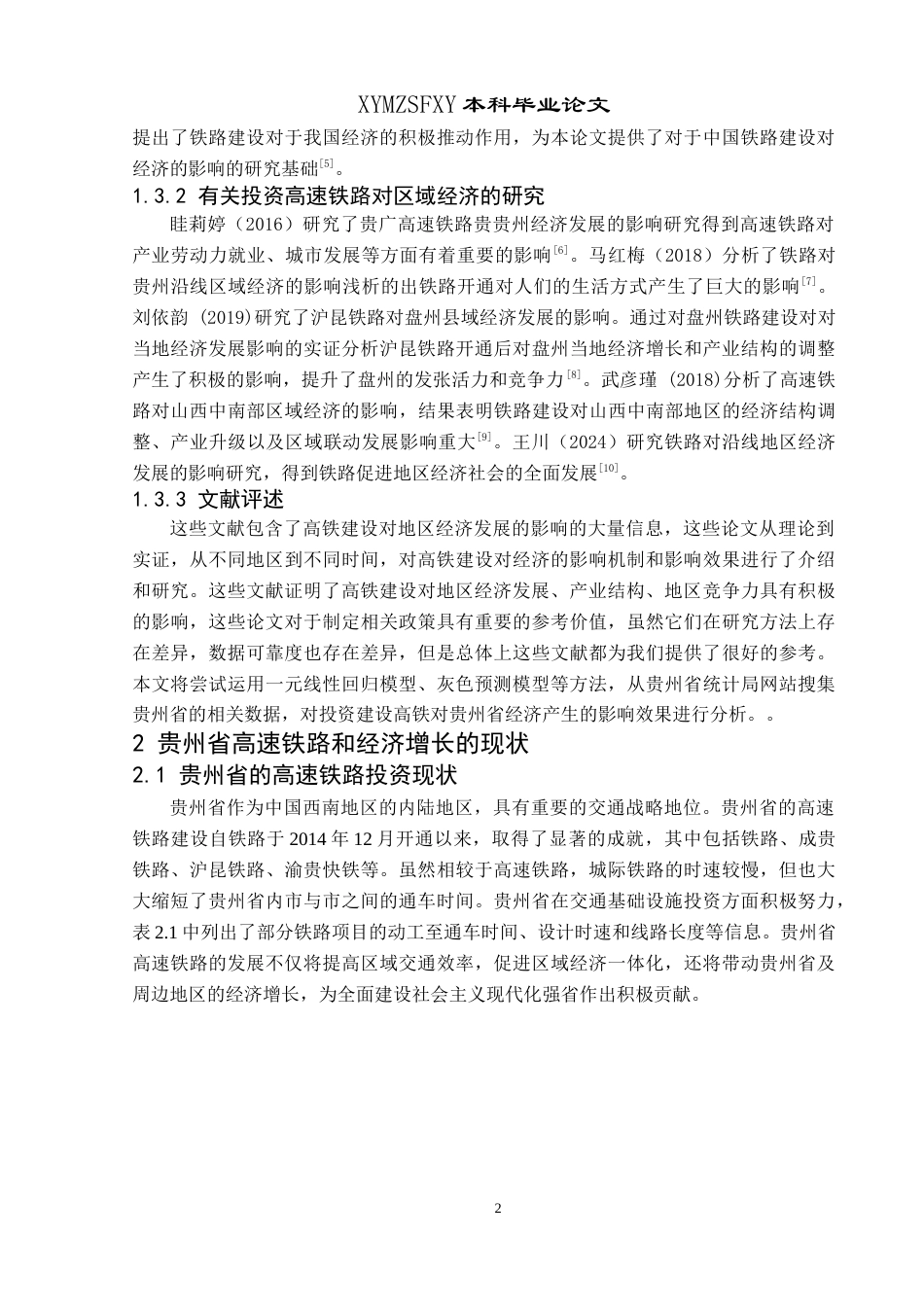 XYMZSFXY 本科毕业论文

提出了铁路建设对于我国经济的积极推动作用，为本论文提供了对于中国铁路建设对经济的影响的研究基础$^{[5]}$。

1.3.2 有关投资高速铁路对区域经济的研究

眭莉婷（2016）研究了贵广高速铁路贵贵州经济发展的影响研究得到高速铁路对产业劳动力就业、城市发展等方面有着重要的影响$^{[6]}$。马红梅（2018）分析了铁路对贵州沿线区域经济的影响浅析的出铁路开通对人们的生活方式产生了巨大的影响$^{[7]}$。刘依韵 (2019)研究了沪昆铁路对盘州县域经济发展的影响。通过对盘州铁路建设对对当地经济发展影响的实证分析沪昆铁路开通后对盘州当地经济增长和产业结构的调整产生了积极的影响，提升了盘州的发张活力和竞争力$^{[8]}$。武彦瑾 (2018)分析了高速铁路对山西中南部区域经济的影响，结果表明铁路建设对山西中南部地区的经济结构调整、产业升级以及区域联动发展影响重大$^{[9]}$。王川（2024）研究铁路对沿线地区经济发展的影响研究，得到铁路促进地区经济社会的全面发展$^{[10]}$。

1.3.3 文献评述

这些文献包含了高铁建设对地区经济发展的影响的大量信息，这些论文从理论到实证，从不同地区到不同时间，对高铁建设对经济的影响机制和影响效果进行了介绍和研究。这些文献证明了高铁建设对地区经济发展、产业结构、地区竞争力具有积极的影响，这些论文对于制定相关政策具有重要的参考价值，虽然它们在研究方法上存在差异，数据可靠度也存在差异，但是总体上这些文献都为我们提供了很好的参考。本文将尝试运用一元线性回归模型、灰色预测模型等方法，从贵州省统计局网站搜集贵州省的相关数据，对投资建设高铁对贵州省经济产生的影响效果进行分析。。

2 贵州省高速铁路和经济增长的现状

2.1 贵州省的高速铁路投资现状

贵州省作为中国西南地区的内陆地区，具有重要的交通战略地位。贵州省的高速铁路建设自铁路于 2014 年 12 月开通以来，取得了显著的成就，其中包括铁路、成贵铁路、沪昆铁路、渝贵快铁等。虽然相较于高速铁路，城际铁路的时速较慢，但也大大缩短了贵州省内市与市之间的通车时间。贵州省在交通基础设施投资方面积极努力，表 2.1 中列出了部分铁路项目的动工至通车时间、设计时速和线路长度等信息。贵州省高速铁路的发展不仅将提高区域交通效率，促进区域经济一体化，还将带动贵州省及周边地区的经济增长，为全面建设社会主义现代化强省作出积极贡献。

2